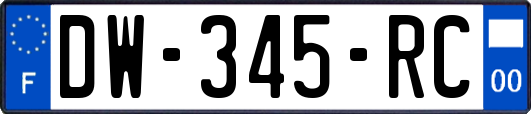 F
DW-345-RC
00